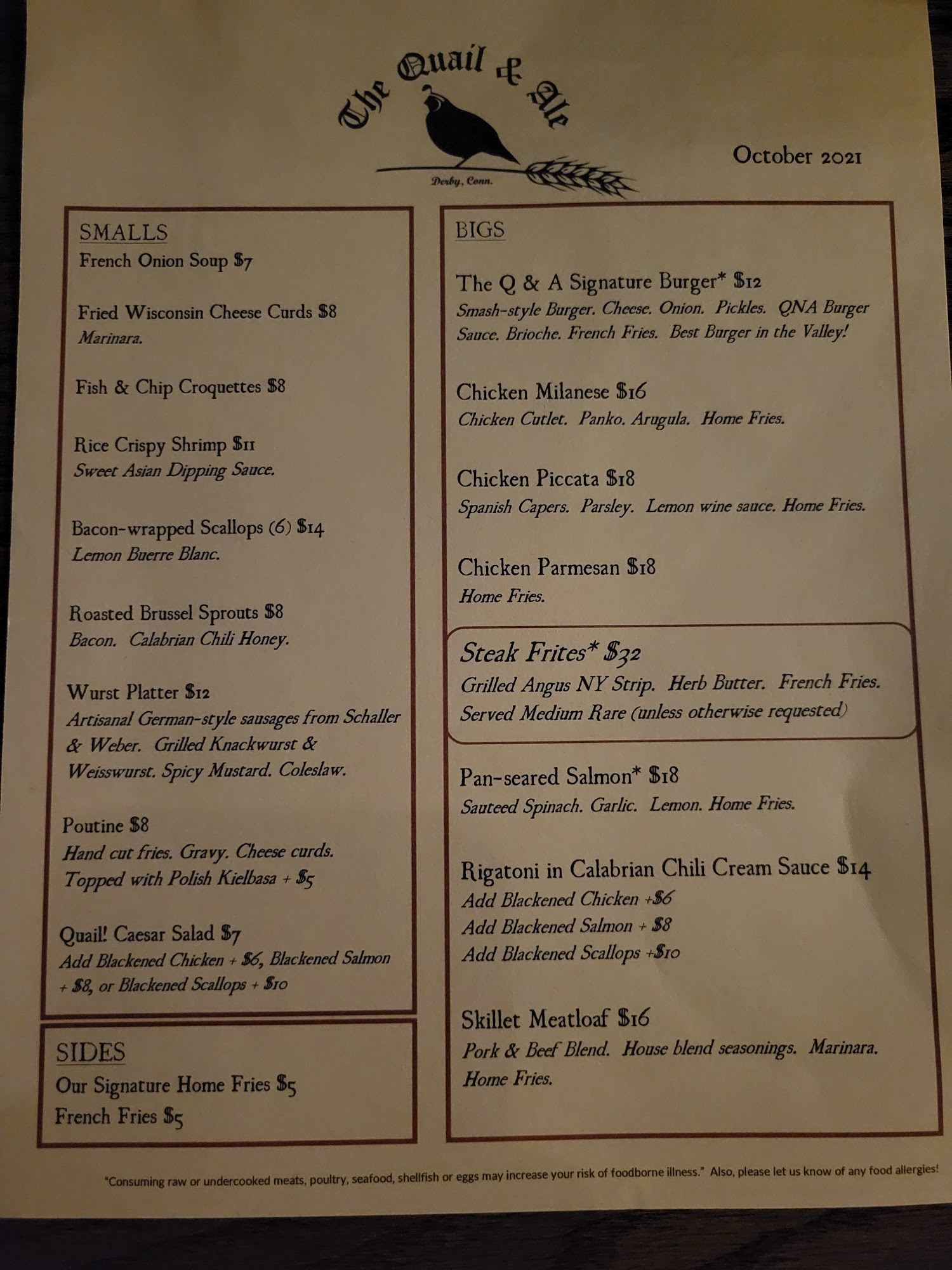 The Quail & Ale

Derby, Conn.

October 2021

SMALLS

French Onion Soup $7

Fried Wisconsin Cheese Curds $8
Marinara.

Fish & Chip Croquettes $8

Rice Crispy Shrimp $11
Sweet Asian Dipping Sauce.

Bacon-wrapped Scallops (6) $14
Lemon Buerre Blanc.

Roasted Brussel Sprouts $8
Bacon. Calabrian Chili Honey.

Wurst Platter $12
Artisanal German-style sausages from Schaller & Weber. Grilled Knackwurst & Weisswurst. Spicy Mustard. Coleslaw.

Poutine $8
Hand cut fries. Gravy. Cheese curds.
Topped with Polish Kielbasa + $5

Quail! Caesar Salad $7
Add Blackened Chicken + $6, Blackened Salmon + $8, or Blackened Scallops + $10

SIDES

Our Signature Home Fries $5
French Fries $5

BIGS

The Q & A Signature Burger* $12
Smash-style Burger. Cheese. Onion. Pickles. QNA Burger Sauce. Brioche. French Fries. Best Burger in the Valley!

Chicken Milanese $16
Chicken Cutlet. Panko. Arugula. Home Fries.

Chicken Piccata $18
Spanish Capers. Parsley. Lemon wine sauce. Home Fries.

Chicken Parmesan $18
Home Fries.

Steak Frites* $32
Grilled Angus NY Strip. Herb Butter. French Fries.
Served Medium Rare (unless otherwise requested)

Pan-seared Salmon* $18
Sauteed Spinach. Garlic. Lemon. Home Fries.

Rigatoni in Calabrian Chili Cream Sauce $14
Add Blackened Chicken +$6
Add Blackened Salmon + $8
Add Blackened Scallops +$10

Skillet Meatloaf $16
Pork & Beef Blend. House blend seasonings. Marinara. Home Fries.

"Consuming raw or undercooked meats, poultry, seafood, shellfish or eggs may increase your risk of foodborne illness." Also, please let us know of any food allergies!